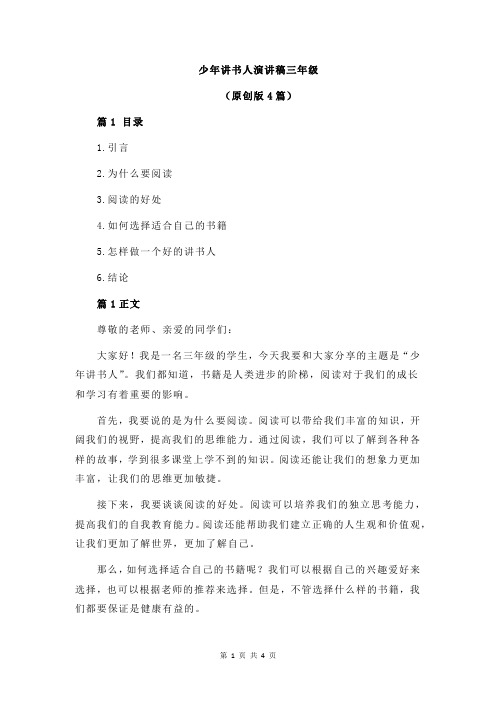 少年讲书人演讲稿三年级

（原创版 4 篇）

篇 1 目录

1.引言

2.为什么要阅读

3.阅读的好处

4.如何选择适合自己的书籍

5.怎样做一个好的讲书人

6.结论

篇 1 正文

尊敬的老师、亲爱的同学们：

大家好！我是一名三年级的学生，今天我要和大家分享的主题是“少年讲书人”。我们都知道，书籍是人类进步的阶梯，阅读对于我们的成长和学习有着重要的影响。

首先，我要说的是为什么要阅读。阅读可以带给我们丰富的知识，开阔我们的视野，提高我们的思维能力。通过阅读，我们可以了解到各种各样的故事，学到很多课堂上学不到的知识。阅读还能让我们的想象力更加丰富，让我们的思维更加敏捷。

接下来，我要谈谈阅读的好处。阅读可以培养我们的独立思考能力，提高我们的自我教育能力。阅读还能帮助我们建立正确的人生观和价值观，让我们更加了解世界，更加了解自己。

那么，如何选择适合自己的书籍呢？我们可以根据自己的兴趣爱好来选择，也可以根据老师的推荐来选择。但是，不管选择什么样的书籍，我们都要保证是健康有益的。

第 1 页 共 4 页